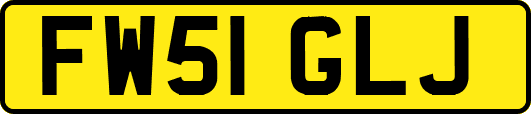 FW51 GLJ